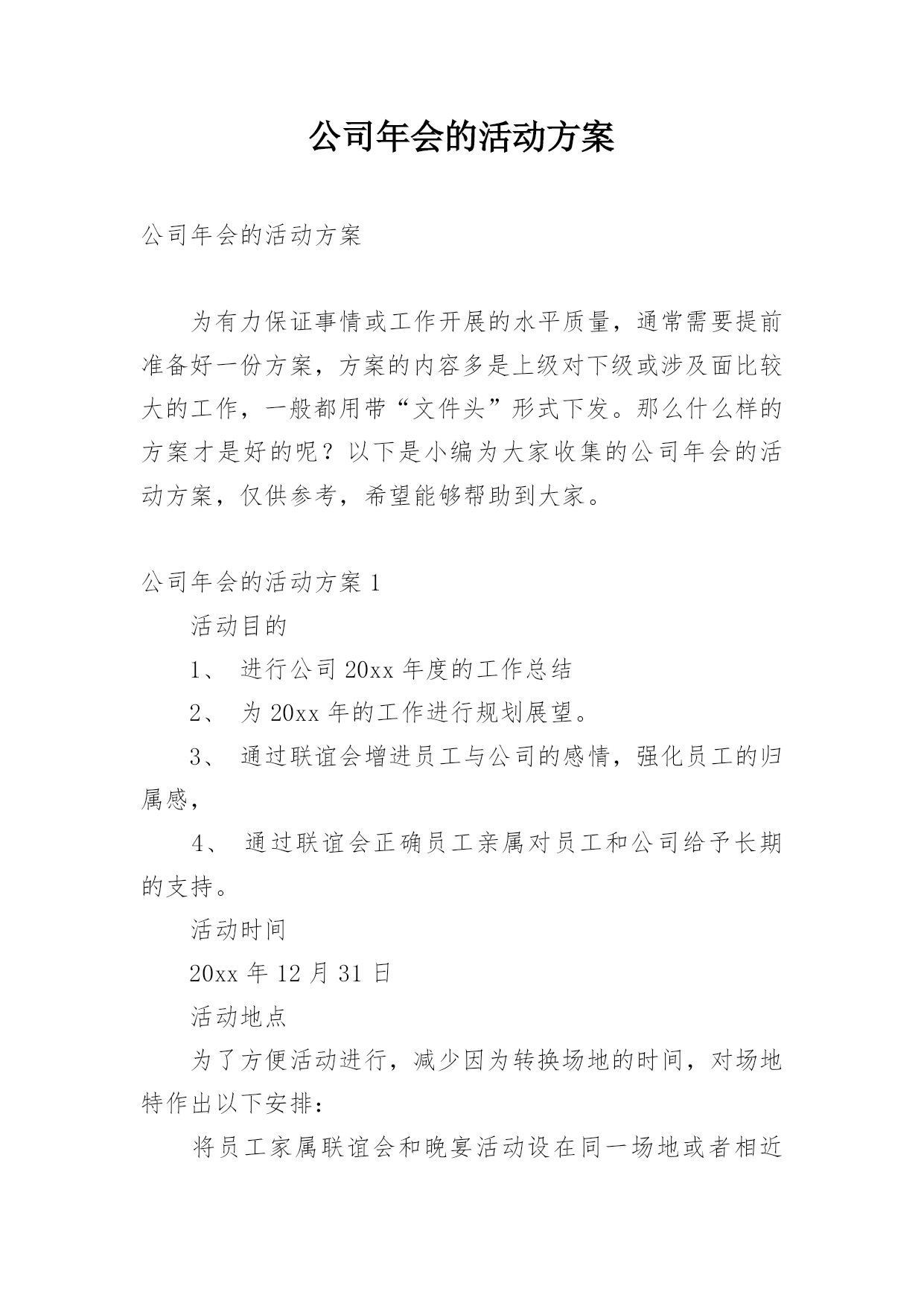 公司年会的活动方案

公司年会的活动方案

为有力保证事情或工作开展的水平质量，通常需要提前准备好一份方案，方案的内容多是上级对下级或涉及面比较大的工作，一般都用带“文件头”形式下发。那么什么样的方案才是好的呢？以下是小编为大家收集的公司年会的活动方案，仅供参考，希望能够帮助到大家。

公司年会的活动方案 1

活动目的

1、 进行公司 20xx 年度的工作总结

2、 为 20xx 年的工作进行规划展望。

3、 通过联谊会增进员工与公司的感情，强化员工的归属感，

4、 通过联谊会正确员工亲属对员工和公司给予长期的支持。

活动时间

20xx 年 12 月 31 日

活动地点

为了方便活动进行，减少因为转换场地的时间，对场地特作出以下安排：

将员工家属联谊会和晚宴活动设在同一场地或者相近